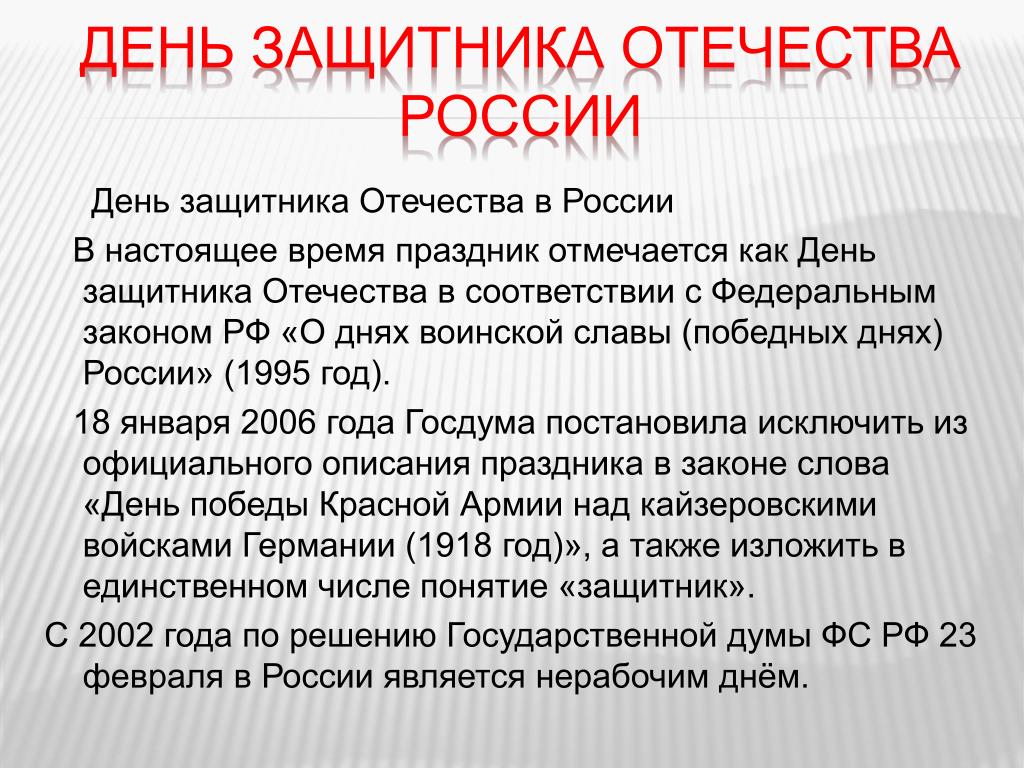 ДЕНЬ ЗАЩИТНИКА ОТЕЧЕСТВА РОССИИ

День защитника Отечества в России

В настоящее время праздник отмечается как День защитника Отечества в соответствии с Федеральным законом РФ «О днях воинской славы (победных днях) России» (1995 год).

18 января 2006 года Госдума постановила исключить из официального описания праздника в законе слова «День победы Красной Армии над кайзеровскими войсками Германии (1918 год)», а также изложить в единственном числе понятие «защитник».

С 2002 года по решению Государственной думы ФС РФ 23 февраля в России является нерабочим днём.